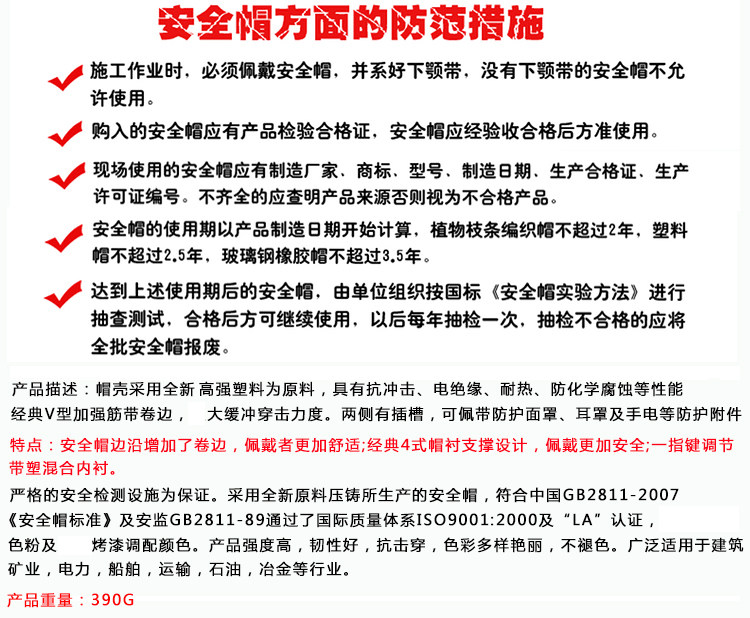 安全帽方面的防范措施

施工作业时，必须佩戴安全帽，并系好下颚带，没有下颚带的安全帽不允许使用。

购入的安全帽应有产品检验合格证，安全帽应经验收合格后方准使用。

现场使用的安全帽应有制造厂家、商标、型号、制造日期、生产合格证、生产许可证编号。不齐全的应查明产品来源否则视为不合格产品。

安全帽的使用期以产品制造日期开始计算，植物枝条编织帽不超过2年，塑料帽不超过2.5年，玻璃钢橡胶帽不超过3.5年。

达到上述使用期后的安全帽，由单位组织按国标《安全帽实验方法》进行抽查测试，合格后方可继续使用，以后每年抽检一次，抽检不合格的应将全批安全帽报废。

产品描述：帽壳采用全新 高强塑料为原料，具有抗冲击、电绝缘、耐热、防化学腐蚀等性能 经典V型加强筋带卷边， 大缓冲穿击力度。两侧有插槽，可佩带防护面罩、耳罩及手电等防护附件

特点：安全帽边沿增加了卷边，佩戴者更加舒适;经典4式帽衬支撑设计，佩戴更加安全;一指键调节带塑混合内衬。

严格的安全检测设施为保证。采用全新原料压铸所生产的安全帽，符合中国GB2811-2007《安全帽标准》及安监GB2811-89通过了国际质量体系ISO9001:2000及“LA”认证，色粉及 烤漆调配颜色。产品强度高，韧性好，抗击穿，色彩多样艳丽，不褪色。广泛适用于建筑矿业，电力，船舶，运输，石油，冶金等行业。

产品重量：390G